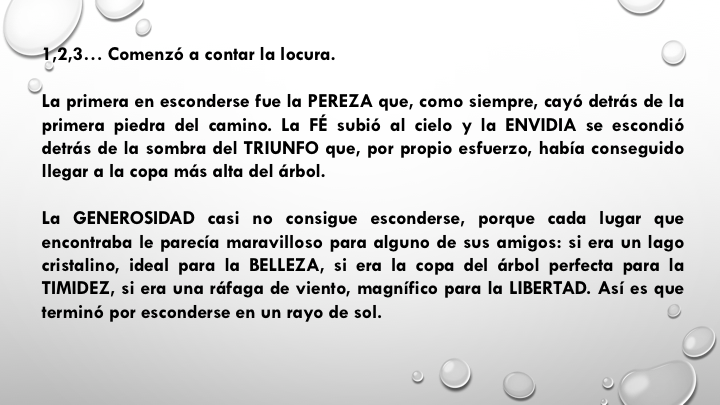 1,2,3… Comenzó a contar la locura.

La primera en esconderse fue la PEREZA que, como siempre, cayó detrás de la primera piedra del camino. La FÉ subió al cielo y la ENVIDIA se escondió detrás de la sombra del TRIUNFO que, por propio esfuerzo, había conseguido llegar a la copa más alta del árbol.

La GENEROSIDAD casi no consigue esconderse, porque cada lugar que encontraba le parecía maravilloso para alguno de sus amigos: si era un lago cristalino, ideal para la BELLEZA, si era la copa del árbol perfecta para la TIMIDEZ, si era una ráfaga de viento, magnífico para la LIBERTAD. Así es que terminó por esconderse en un rayo de sol.